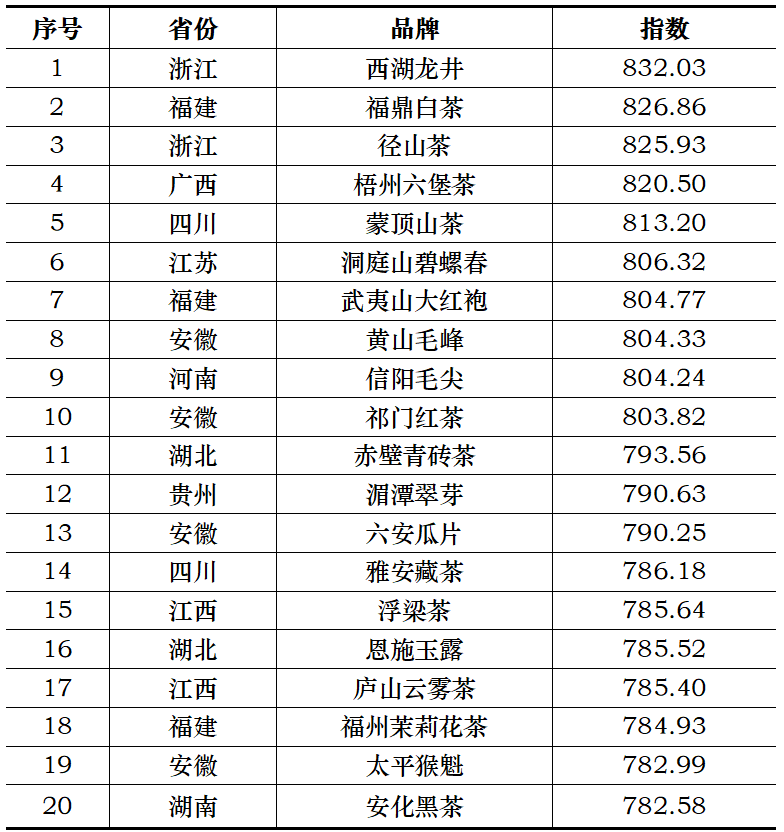 | 序号 | 省份 | 品牌 | 指数 |
|---|---|---|---|
| 1 | 浙江 | 西湖龙井 | 832.03 |
| 2 | 福建 | 福鼎白茶 | 826.86 |
| 3 | 浙江 | 径山茶 | 825.93 |
| 4 | 广西 | 梧州六堡茶 | 820.50 |
| 5 | 四川 | 蒙顶山茶 | 813.20 |
| 6 | 江苏 | 洞庭山碧螺春 | 806.32 |
| 7 | 福建 | 武夷山大红袍 | 804.77 |
| 8 | 安徽 | 黄山毛峰 | 804.33 |
| 9 | 河南 | 信阳毛尖 | 804.24 |
| 10 | 安徽 | 祁门红茶 | 803.82 |
| 11 | 湖北 | 赤壁青砖茶 | 793.56 |
| 12 | 贵州 | 湄潭翠芽 | 790.63 |
| 13 | 安徽 | 六安瓜片 | 790.25 |
| 14 | 四川 | 雅安藏茶 | 786.18 |
| 15 | 江西 | 浮梁茶 | 785.64 |
| 16 | 湖北 | 恩施玉露 | 785.52 |
| 17 | 江西 | 庐山云雾茶 | 785.40 |
| 18 | 福建 | 福州茉莉花茶 | 784.93 |
| 19 | 安徽 | 太平猴魁 | 782.99 |
| 20 | 湖南 | 安化黑茶 | 782.58 |